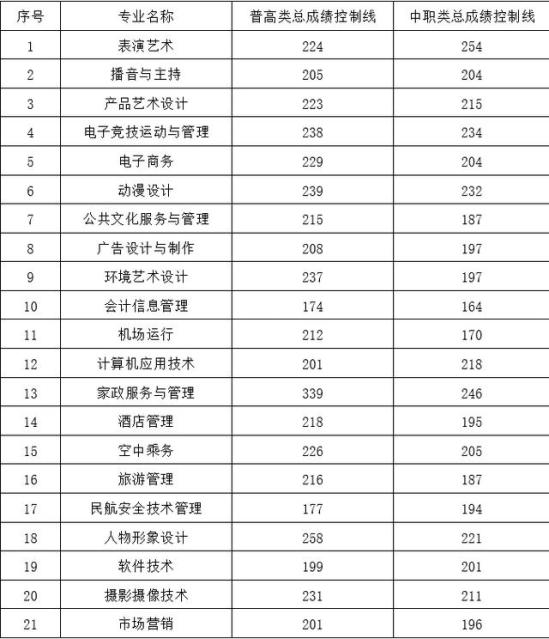 | 序号 | 专业名称 | 普高类总成绩控制线 | 中职类总成绩控制线 |
|---|---|---|---|
| 1 | 表演艺术 | 224 | 254 |
| 2 | 播音与主持 | 205 | 204 |
| 3 | 产品艺术设计 | 223 | 215 |
| 4 | 电子竞技运动与管理 | 238 | 234 |
| 5 | 电子商务 | 229 | 204 |
| 6 | 动漫设计 | 239 | 232 |
| 7 | 公共文化服务与管理 | 215 | 187 |
| 8 | 广告设计与制作 | 208 | 197 |
| 9 | 环境艺术设计 | 237 | 197 |
| 10 | 会计信息管理 | 174 | 164 |
| 11 | 机场运行 | 212 | 170 |
| 12 | 计算机应用技术 | 201 | 218 |
| 13 | 家政服务与管理 | 339 | 246 |
| 14 | 酒店管理 | 218 | 195 |
| 15 | 空中乘务 | 226 | 205 |
| 16 | 旅游管理 | 216 | 187 |
| 17 | 民航安全技术管理 | 177 | 194 |
| 18 | 人物形象设计 | 258 | 221 |
| 19 | 软件技术 | 199 | 201 |
| 20 | 摄影摄像技术 | 231 | 211 |
| 21 | 市场营销 | 201 | 196 |